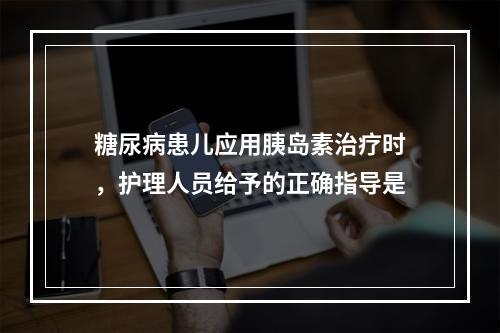 糖尿病患儿应用胰岛素治疗时，护理人员给予的正确指导是